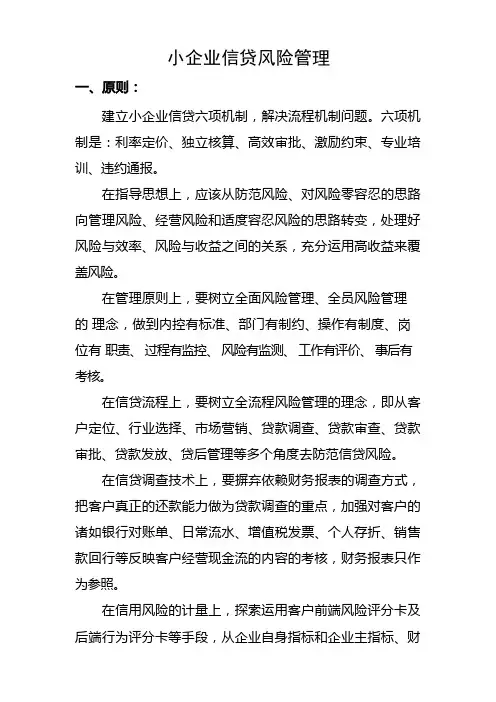 小企业信贷风险管理

一、原则：

建立小企业信贷六项机制，解决流程机制问题。六项机制是：利率定价、独立核算、高效审批、激励约束、专业培训、违约通报。

在指导思想上，应该从防范风险、对风险零容忍的思路向管理风险、经营风险和适度容忍风险的思路转变，处理好风险与效率、风险与收益之间的关系，充分运用高收益来覆盖风险。

在管理原则上，要树立全面风险管理、全员风险管理的 理念，做到内控有标准、部门有制约、操作有制度、岗位有 职责、过程有监控、风险有监测、工作有评价、事后有考核。

在信贷流程上，要树立全流程风险管理的理念，即从客户定位、行业选择、市场营销、贷款调查、贷款审查、贷款审批、贷款发放、贷后管理等多个角度去防范信贷风险。

在信贷调查技术上，要摒弃依赖财务报表的调查方式，把客户真正的还款能力做为贷款调查的重点，加强对客户的诸如银行对账单、日常流水、增值税发票、个人存折、销售款回行等反映客户经营现金流的内容的考核，财务报表只作为参照。

在信用风险的计量上，探索运用客户前端风险评分卡及后端行为评分卡等手段，从企业自身指标和企业主指标、财